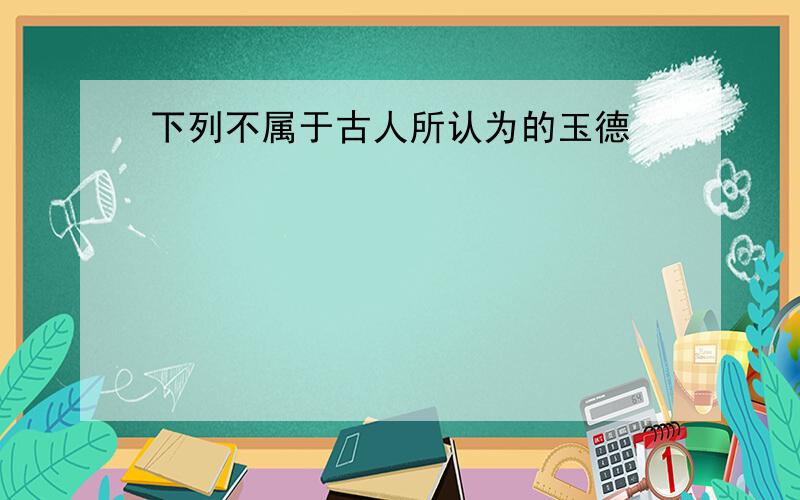 下列不属于古人所认为的玉德